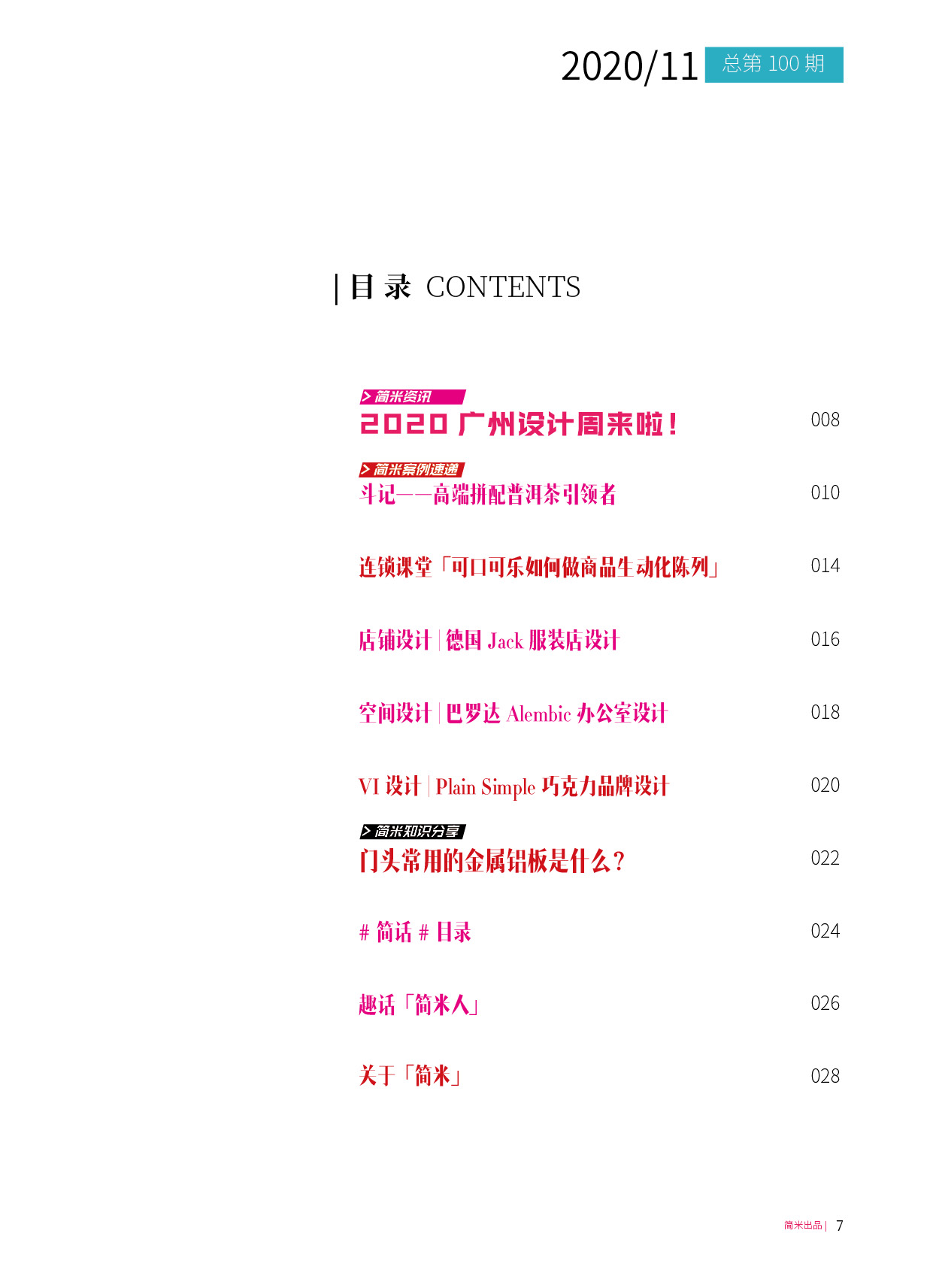 2020/11 总第 100 期

| 目 录 CONTENTS

> 简米资讯
2020 广州设计周来啦！ 008

> 简米案例速递
斗记——高端拼配普洱茶引领者 010

连锁课堂「可口可乐如何做商品生动化陈列」 014

店铺设计 | 德国 Jack 服装店设计 016

空间设计 | 巴罗达 Alembic 办公室设计 018

VI 设计 | Plain Simple 巧克力品牌设计 020

> 简米知识分享
门头常用的金属铝板是什么？ 022

# 简话 # 目录 024

趣话「简米人」 026

关于「简米」 028

简米出品 | 7